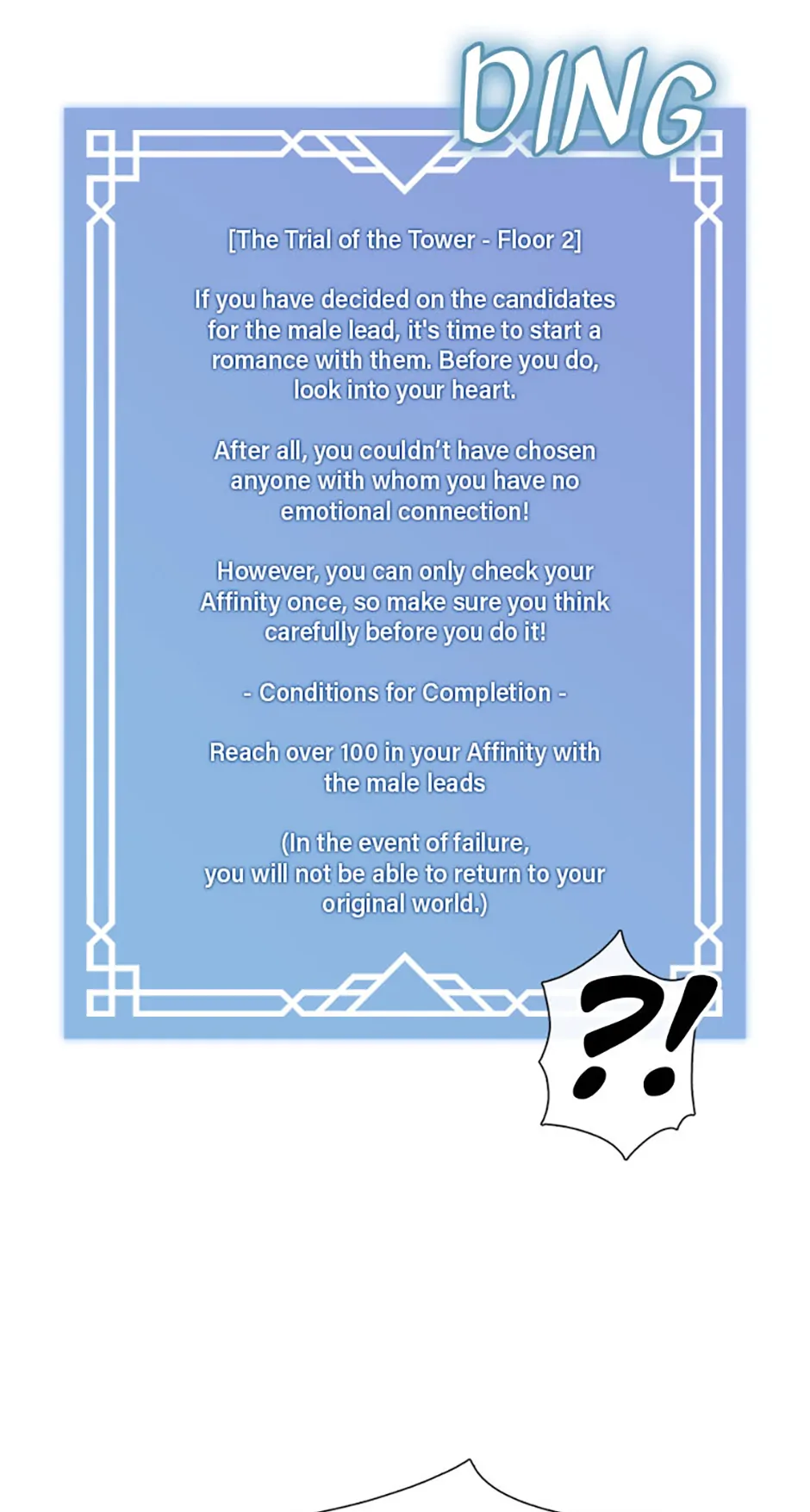 DING

[The Trial of the Tower - Floor 2]

If you have decided on the candidates for the male lead, it's time to start a romance with them. Before you do, look into your heart.

After all, you couldn't have chosen anyone with whom you have no emotional connection!

However, you can only check your Affinity once, so make sure you think carefully before you do it!

- Conditions for Completion -

Reach over 100 in your Affinity with the male leads

(In the event of failure,
you will not be able to return to your original world.)

?!